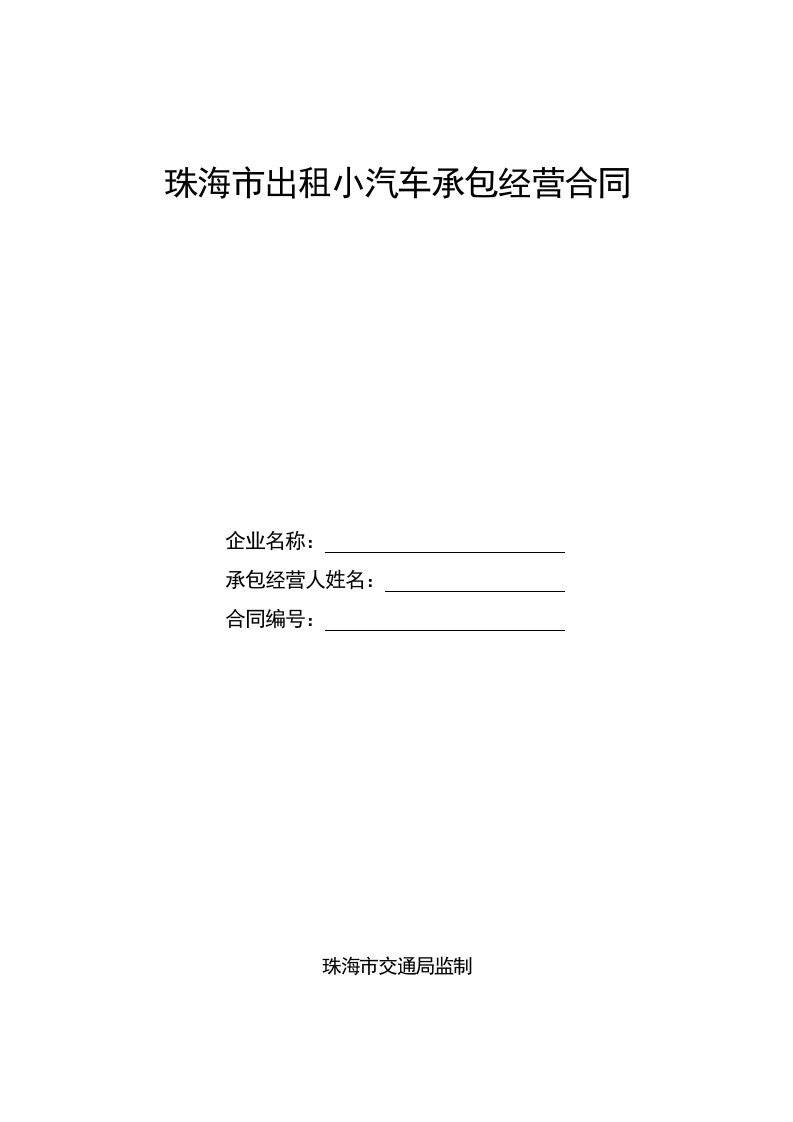 珠海市出租小汽车承包经营合同

企业名称：

承包经营人姓名：

合同编号：

珠海市交通局监制